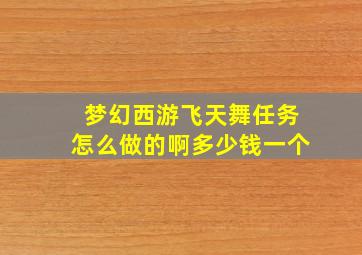 梦幻西游飞天舞任务
怎么做的啊多少钱一个